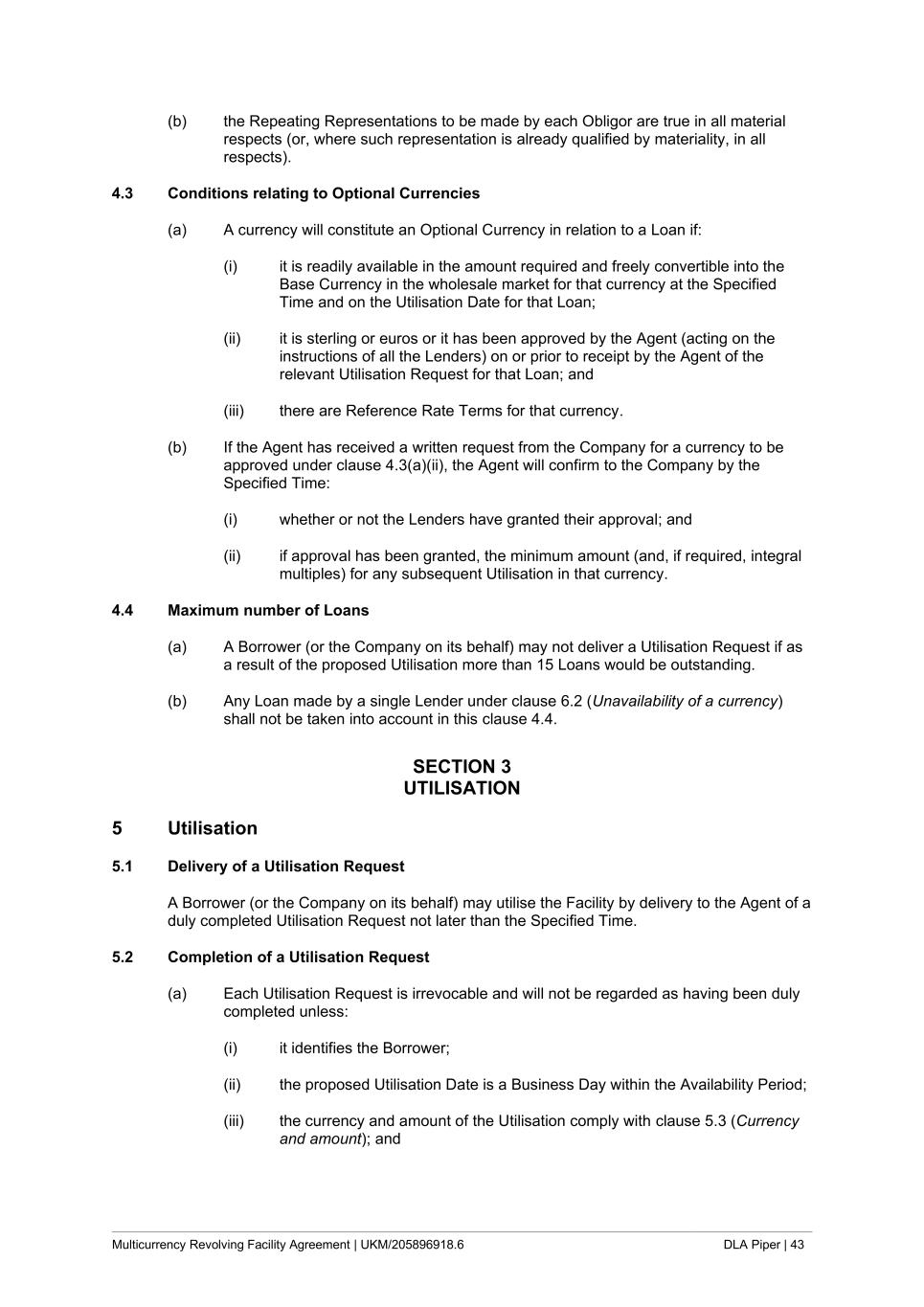 (b) the Repeating Representations to be made by each Obligor are true in all material respects (or, where such representation is already qualified by materiality, in all respects).

4.3 Conditions relating to Optional Currencies

(a) A currency will constitute an Optional Currency in relation to a Loan if:

(i) it is readily available in the amount required and freely convertible into the Base Currency in the wholesale market for that currency at the Specified Time and on the Utilisation Date for that Loan;

(ii) it is sterling or euros or it has been approved by the Agent (acting on the instructions of all the Lenders) on or prior to receipt by the Agent of the relevant Utilisation Request for that Loan; and

(iii) there are Reference Rate Terms for that currency.

(b) If the Agent has received a written request from the Company for a currency to be approved under clause 4.3(a)(ii), the Agent will confirm to the Company by the Specified Time:

(i) whether or not the Lenders have granted their approval; and

(ii) if approval has been granted, the minimum amount (and, if required, integral multiples) for any subsequent Utilisation in that currency.

4.4 Maximum number of Loans

(a) A Borrower (or the Company on its behalf) may not deliver a Utilisation Request if as a result of the proposed Utilisation more than 15 Loans would be outstanding.

(b) Any Loan made by a single Lender under clause 6.2 (Unavailability of a currency) shall not be taken into account in this clause 4.4.

SECTION 3
UTILISATION

5 Utilisation

5.1 Delivery of a Utilisation Request

A Borrower (or the Company on its behalf) may utilise the Facility by delivery to the Agent of a duly completed Utilisation Request not later than the Specified Time.

5.2 Completion of a Utilisation Request

(a) Each Utilisation Request is irrevocable and will not be regarded as having been duly completed unless:

(i) it identifies the Borrower;

(ii) the proposed Utilisation Date is a Business Day within the Availability Period;

(iii) the currency and amount of the Utilisation comply with clause 5.3 (Currency and amount); and

Multicurrency Revolving Facility Agreement | UKM/205896918.6 DLA Piper | 43